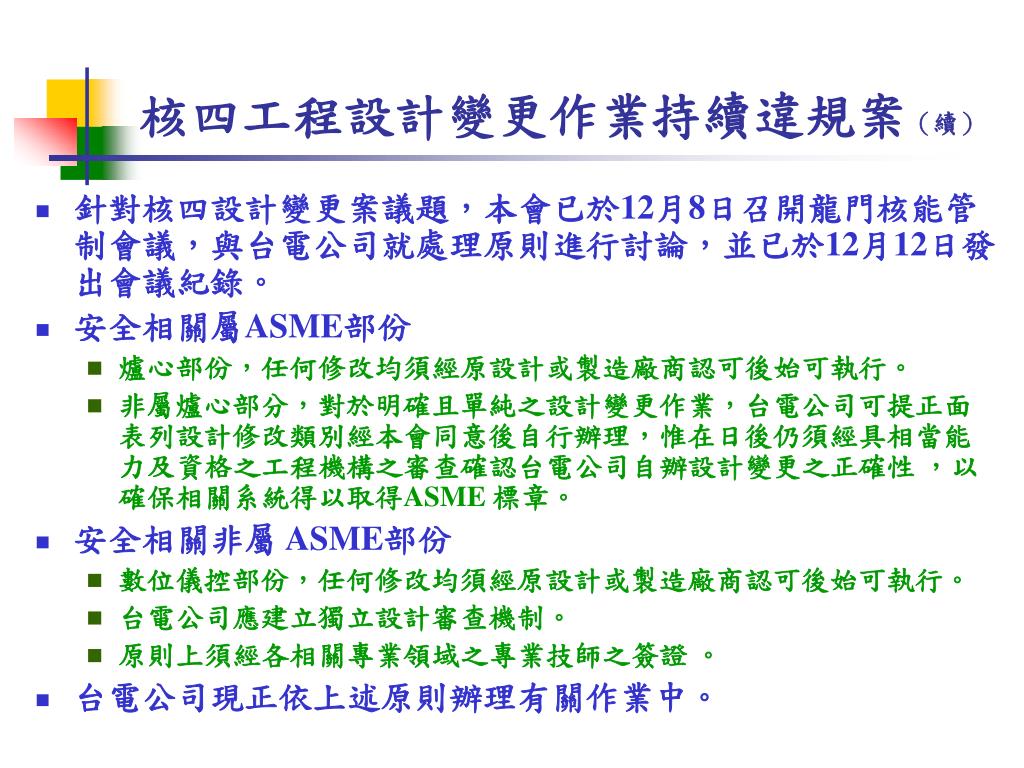 核四工程設計變更作業持續違規案（續）

針對核四設計變更案議題，本會已於12月8日召開龍門核能管制會議，與台電公司就處理原則進行討論，並已於12月12日發出會議紀錄。

安全相關屬ASME部份

爐心部份，任何修改均須經原設計或製造廠商認可後始可執行。

非屬爐心部分，對於明確且單純之設計變更作業，台電公司可提正面表列設計修改類別經本會同意後自行辦理，惟在日後仍須經具相當能力及資格之工程機構之審查確認台電公司自辦設計變更之正確性 ，以確保相關系統得以取得ASME 標章。

安全相關非屬 ASME部份

數位儀控部份，任何修改均須經原設計或製造廠商認可後始可執行。

台電公司應建立獨立設計審查機制。

原則上須經各相關專業領域之專業技師之簽證 。

台電公司現正依上述原則辦理有關作業中。